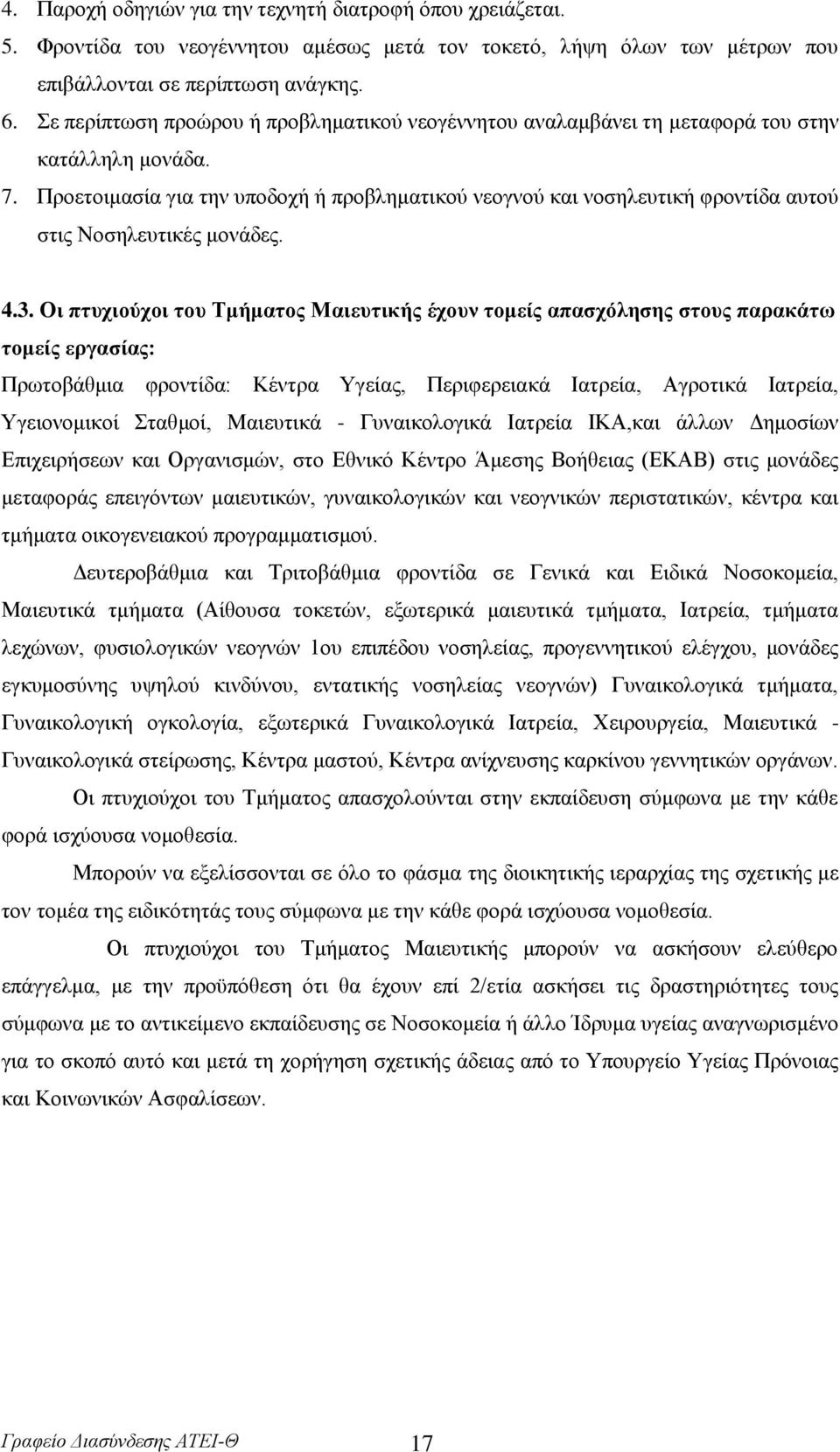 4. Παροχή οδηγιών για την τεχνητή διατροφή όπου χρειάζεται.
5. Φροντίδα του νεογέννητου αμέσως μετά τον τοκετό, λήψη όλων των μέτρων που επιβάλλονται σε περίπτωση ανάγκης.
6. Σε περίπτωση προώρου ή προβληματικού νεογέννητου αναλαμβάνει τη μεταφορά του στην κατάλληλη μονάδα.
7. Προετοιμασία για την υποδοχή ή προβληματικού νεογνού και νοσηλευτική φροντίδα αυτού στις Νοσηλευτικές μονάδες.

4.3. Οι πτυχιούχοι του Τμήματος Μαιευτικής έχουν τομείς απασχόλησης στους παρακάτω τομείς εργασίας:
Πρωτοβάθμια φροντίδα: Κέντρα Υγείας, Περιφερειακά Ιατρεία, Αγροτικά Ιατρεία, Υγειονομικοί Σταθμοί, Μαιευτικά - Γυναικολογικά Ιατρεία ΙΚΑ,και άλλων Δημοσίων Επιχειρήσεων και Οργανισμών, στο Εθνικό Κέντρο Άμεσης Βοήθειας (ΕΚΑΒ) στις μονάδες μεταφοράς επειγόντων μαιευτικών, γυναικολογικών και νεογνικών περιστατικών, κέντρα και τμήματα οικογενειακού προγραμματισμού.

Δευτεροβάθμια και Τριτοβάθμια φροντίδα σε Γενικά και Ειδικά Νοσοκομεία, Μαιευτικά τμήματα (Αίθουσα τοκετών, εξωτερικά μαιευτικά τμήματα, Ιατρεία, τμήματα λεχώνων, φυσιολογικών νεογνών 1ου επιπέδου νοσηλείας, προγεννητικού ελέγχου, μονάδες εγκυμοσύνης υψηλού κινδύνου, εντατικής νοσηλείας νεογνών) Γυναικολογικά τμήματα, Γυναικολογική ογκολογία, εξωτερικά Γυναικολογικά Ιατρεία, Χειρουργεία, Μαιευτικά - Γυναικολογικά στείρωσης, Κέντρα μαστού, Κέντρα ανίχνευσης καρκίνου γεννητικών οργάνων.

Οι πτυχιούχοι του Τμήματος απασχολούνται στην εκπαίδευση σύμφωνα με την κάθε φορά ισχύουσα νομοθεσία.

Μπορούν να εξελίσσονται σε όλο το φάσμα της διοικητικής ιεραρχίας της σχετικής με τον τομέα της ειδικότητάς τους σύμφωνα με την κάθε φορά ισχύουσα νομοθεσία.

Οι πτυχιούχοι του Τμήματος Μαιευτικής μπορούν να ασκήσουν ελεύθερο επάγγελμα, με την προϋπόθεση ότι θα έχουν επί 2/ετία ασκήσει τις δραστηριότητες τους σύμφωνα με το αντικείμενο εκπαίδευσης σε Νοσοκομεία ή άλλο Ίδρυμα υγείας αναγνωρισμένο για το σκοπό αυτό και μετά τη χορήγηση σχετικής άδειας από το Υπουργείο Υγείας Πρόνοιας και Κοινωνικών Ασφαλίσεων.

Γραφείο Διασύνδεσης ΑΤΕΙ-Θ 17